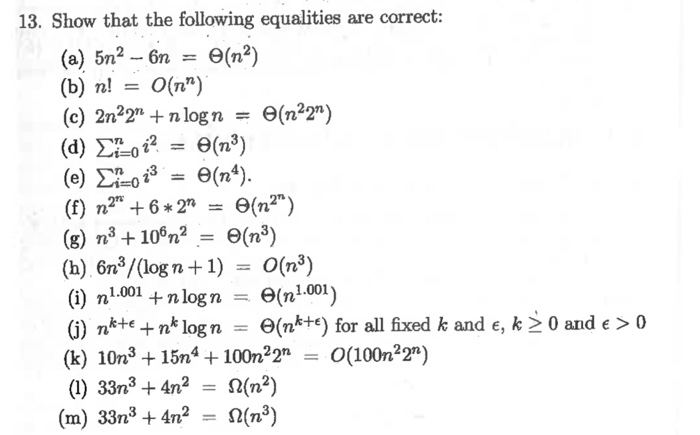 13. Show that the following equalities are correct:

(a) $5n^2 - 6n = \Theta(n^2)$
(b) $n! = O(n^n)$
(c) $2n^2 2^n + n \log n = \Theta(n^2 2^n)$
(d) $\sum_{i=0}^{n} i^2 = \Theta(n^3)$
(e) $\sum_{i=0}^{n} i^3 = \Theta(n^4)$.
(f) $n^{2^n} + 6 * 2^n = \Theta(n^{2^n})$
(g) $n^3 + 10^6 n^2 = \Theta(n^3)$
(h) $6n^3/(\log n + 1) = O(n^3)$
(i) $n^{1.001} + n \log n = \Theta(n^{1.001})$
(j) $n^{k+\epsilon} + n^k \log n = \Theta(n^{k+\epsilon})$ for all fixed $k$ and $\epsilon$, $k \geq 0$ and $\epsilon > 0$
(k) $10n^3 + 15n^4 + 100n^2 2^n = O(100n^2 2^n)$
(l) $33n^3 + 4n^2 = \Omega(n^2)$
(m) $33n^3 + 4n^2 = \Omega(n^3)$